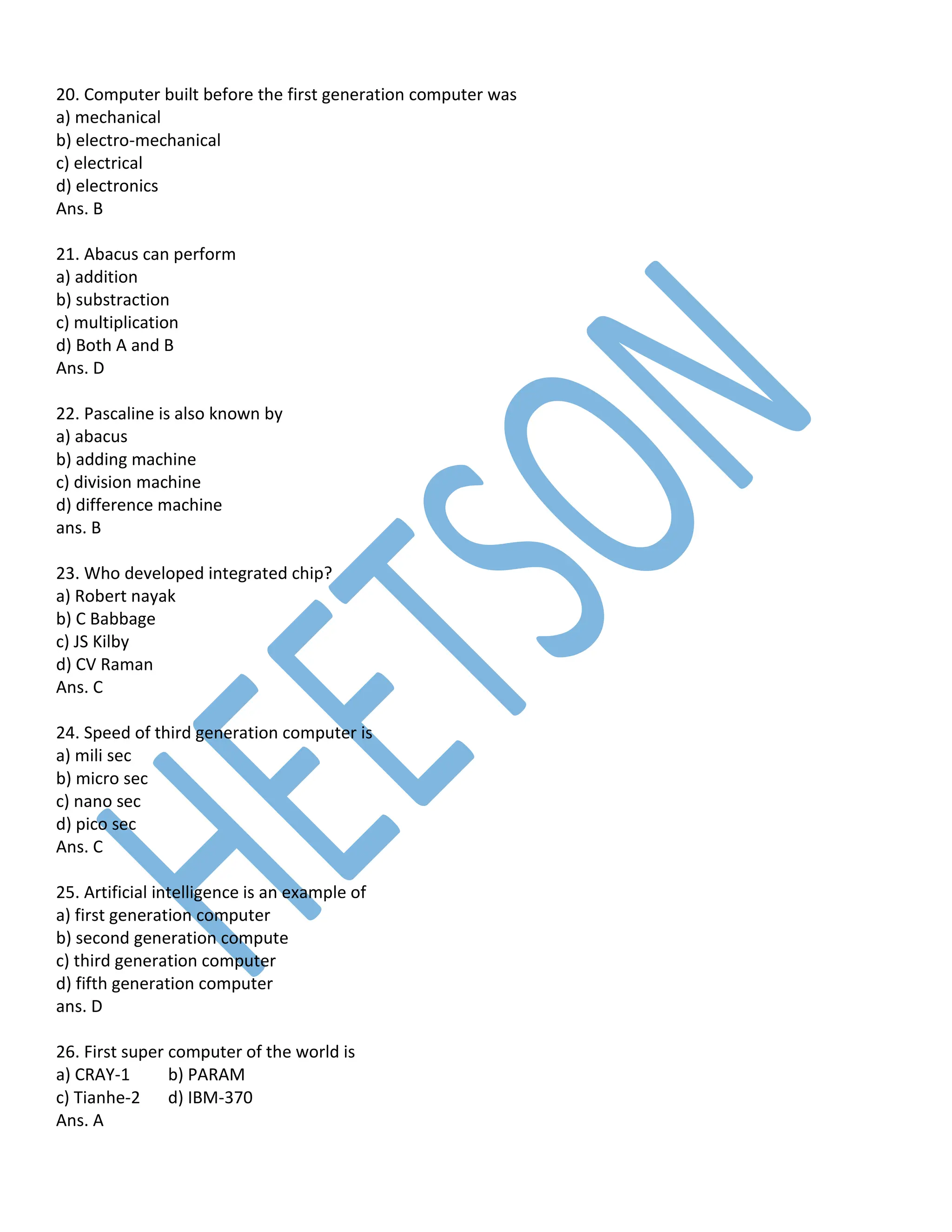 20. Computer built before the first generation computer was
a) mechanical
b) electro-mechanical
c) electrical
d) electronics
Ans. B

21. Abacus can perform
a) addition
b) substraction
c) multiplication
d) Both A and B
Ans. D

22. Pascaline is also known by
a) abacus
b) adding machine
c) division machine
d) difference machine
ans. B

23. Who developed integrated chip?
a) Robert nayak
b) C Babbage
c) JS Kilby
d) CV Raman
Ans. C

24. Speed of third generation computer is
a) mili sec
b) micro sec
c) nano sec
d) pico sec
Ans. C

25. Artificial intelligence is an example of
a) first generation computer
b) second generation compute
c) third generation computer
d) fifth generation computer
ans. D

26. First super computer of the world is
a) CRAY-1 b) PARAM
c) Tianhe-2 d) IBM-370
Ans. A

HEETSON